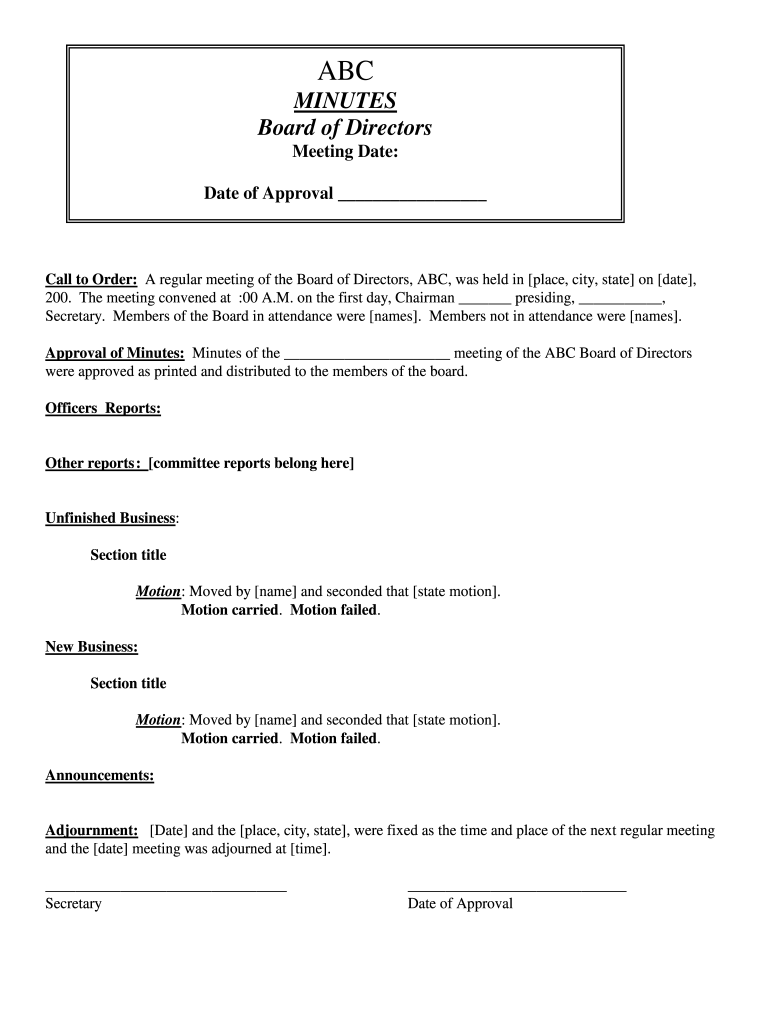 ABC
MINUTES
Board of Directors
Meeting Date:

Date of Approval ________________

Call to Order: A regular meeting of the Board of Directors, ABC, was held in [place, city, state] on [date], 200. The meeting convened at :00 A.M. on the first day, Chairman _______ presiding, ___________, Secretary. Members of the Board in attendance were [names]. Members not in attendance were [names].

Approval of Minutes: Minutes of the ______________________ meeting of the ABC Board of Directors were approved as printed and distributed to the members of the board.

Officers Reports:

Other reports: [committee reports belong here]

Unfinished Business:

Section title

Motion: Moved by [name] and seconded that [state motion].
Motion carried. Motion failed.

New Business:

Section title

Motion: Moved by [name] and seconded that [state motion].
Motion carried. Motion failed.

Announcements:

Adjournment: [Date] and the [place, city, state], were fixed as the time and place of the next regular meeting and the [date] meeting was adjourned at [time].

________________________________
Secretary

_____________________________
Date of Approval